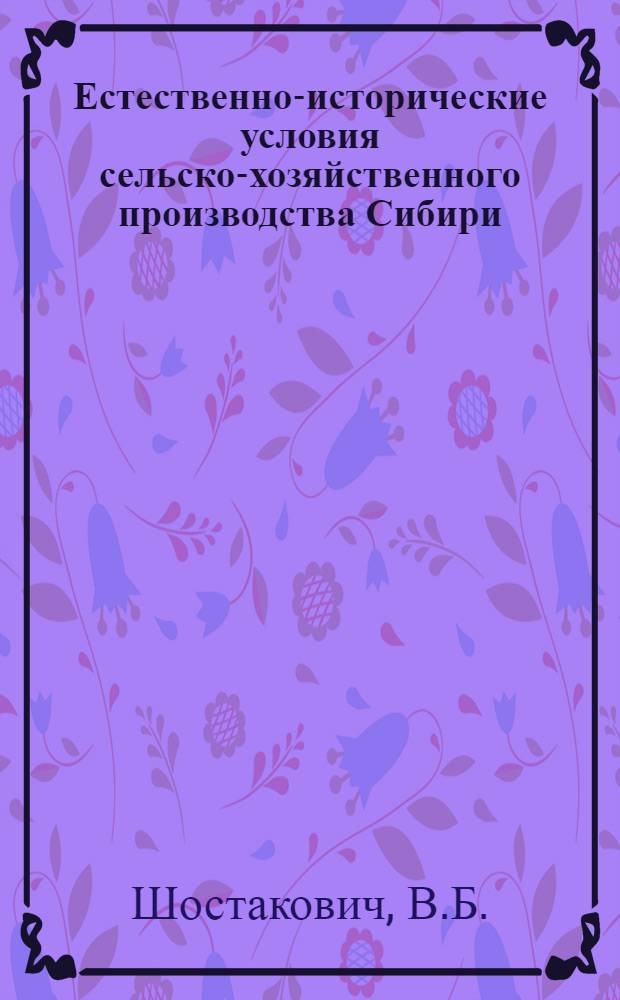 Естественно-исторические условия сельско-хозяйственного производства Сибири

Шостакович, В.Б.